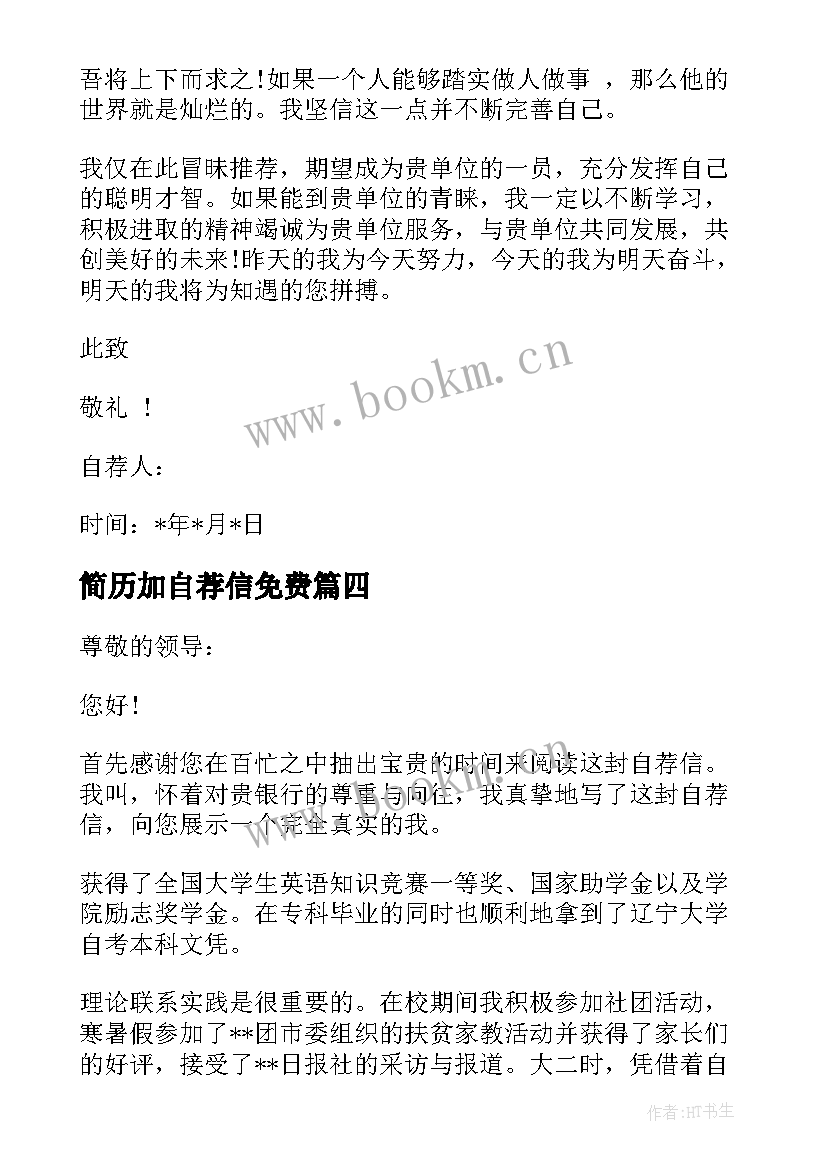 吾将上下而求之!如果一个人能够踏实做人做事 ，那么他的世界就是灿烂的。我坚信这一点并不断完善自己。

我仅在此冒昧推荐，期望成为贵单位的一员，充分发挥自己的聪明才智。如果能到贵单位的青睐，我一定以不断学习，积极进取的精神竭诚为贵单位服务，与贵单位共同发展，共创美好的未来!昨天的我为今天努力，今天的我为明天奋斗，明天的我将为知遇的您拼搏。

此致

敬礼 ！

自荐人：

时间：*年*月*日

www.bookm.cn

简历加自荐信免费篇四

尊敬的领导：

您好!

首先感谢您在百忙之中抽出宝贵的时间来阅读这封自荐信。我叫，怀着对贵银行的尊重与向往，我真挚地写了这封自荐信，向您展示一个完全真实的我。

获得了全国大学生英语知识竞赛一等奖、国家助学金以及学院励志奖学金。在专科毕业的同时也顺利地拿到了辽宁大学自考本科文凭。

理论联系实践是很重要的。在校期间我积极参加社团活动，寒暑假参加了**团市委组织的扶贫家教活动并获得了家长们的好评，接受了**日报社的采访与报道。大二时，凭借着自

作者:HT书生